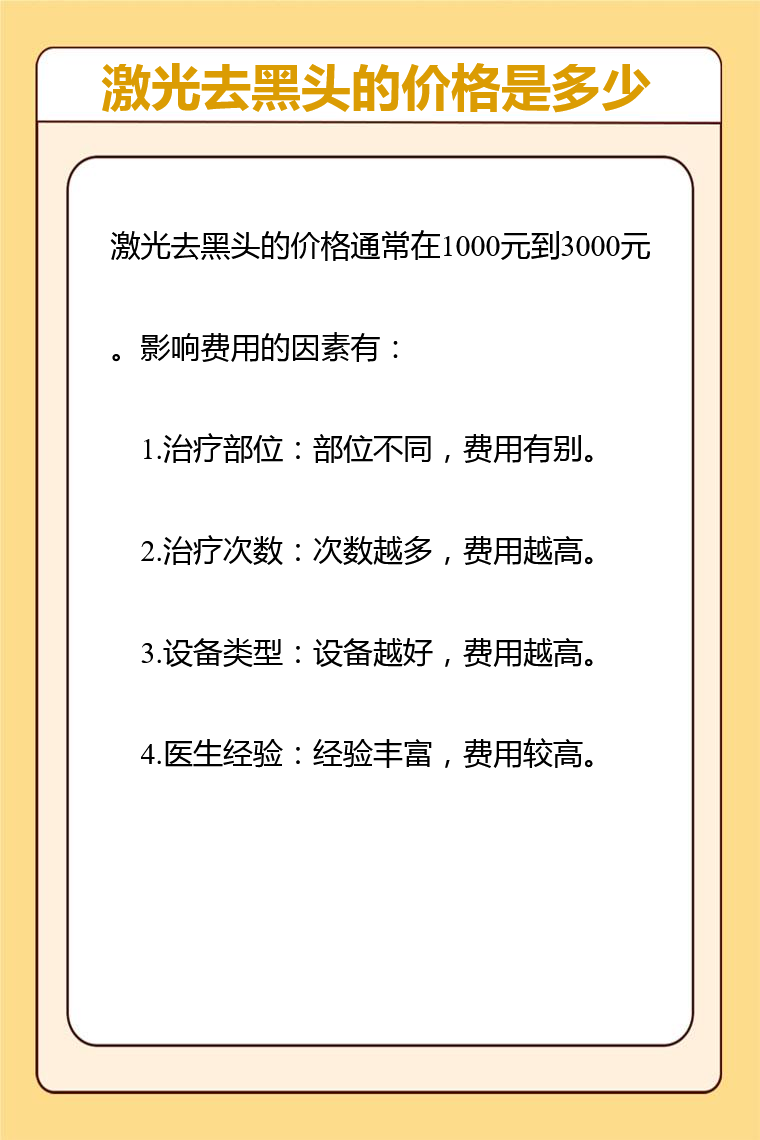 激光去黑头的价格是多少

激光去黑头的价格通常在1000元到3000元。影响费用的因素有：

1.治疗部位：部位不同，费用有别。

2.治疗次数：次数越多，费用越高。

3.设备类型：设备越好，费用越高。

4.医生经验：经验丰富，费用较高。